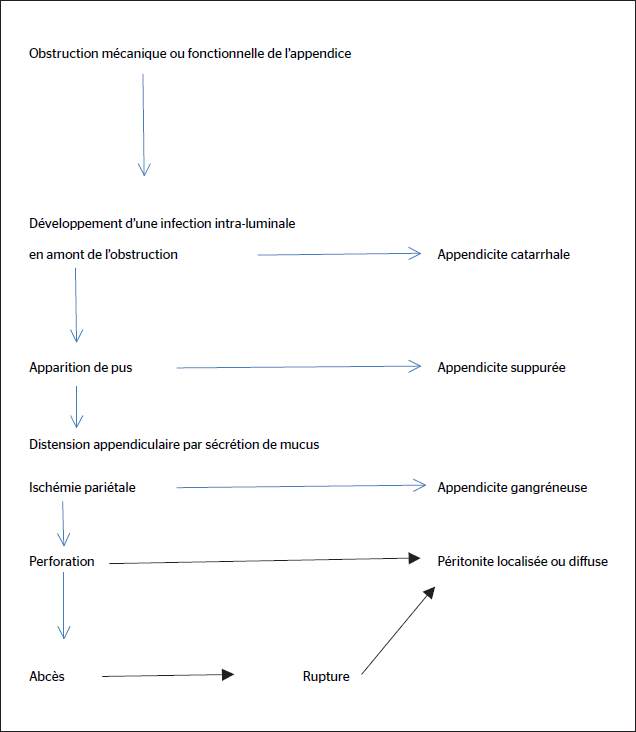 Obstruction mécanique ou fonctionnelle de l'appendice

Développement d'une infection intra-luminale

en amont de l'obstruction

Appendicite catarrhale

Apparition de pus

Appendicite suppurée

Distension appendiculaire par sécrétion de mucus

Ischémie pariétale

Appendicite gangréneuse

Perforation

Péritonite localisée ou diffuse

Abcès

Rupture